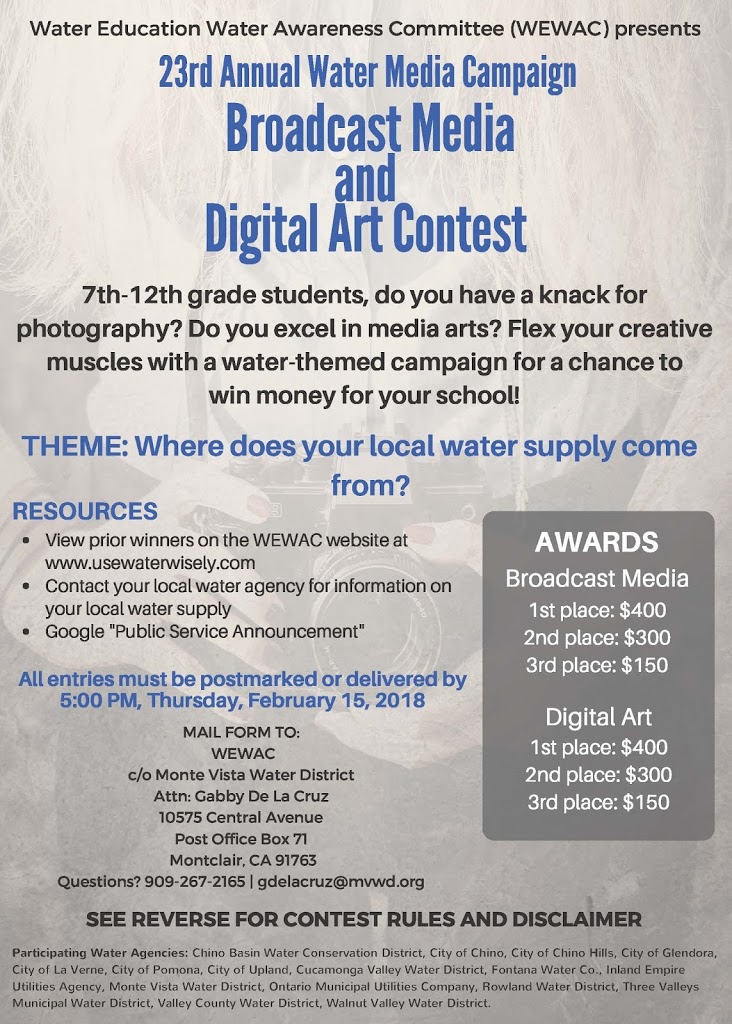 Water Education Water Awareness Committee (WEWAC) presents

23rd Annual Water Media Campaign

Broadcast Media and Digital Art Contest

7th-12th grade students, do you have a knack for photography? Do you excel in media arts? Flex your creative muscles with a water-themed campaign for a chance to win money for your school!

THEME: Where does your local water supply come from?

RESOURCES
• View prior winners on the WEWAC website at www.usewaterwisely.com
• Contact your local water agency for information on your local water supply
• Google "Public Service Announcement"

All entries must be postmarked or delivered by 5:00 PM, Thursday, February 15, 2018

MAIL FORM TO:
WEWAC
c/o Monte Vista Water District
Attn: Gabby De La Cruz
10575 Central Avenue
Post Office Box 71
Montclair, CA 91763
Questions? 909-267-2165 | gdelacruz@mvwd.org

AWARDS
Broadcast Media
1st place: $400
2nd place: $300
3rd place: $150

Digital Art
1st place: $400
2nd place: $300
3rd place: $150

SEE REVERSE FOR CONTEST RULES AND DISCLAIMER

Participating Water Agencies: Chino Basin Water Conservation District, City of Chino, City of Chino Hills, City of Glendora, City of La Verne, City of Pomona, City of Upland, Cucamonga Valley Water District, Fontana Water Co., Inland Empire Utilities Agency, Monte Vista Water District, Ontario Municipal Utilities Company, Rowland Water District, Three Valleys Municipal Water District, Valley County Water District, Walnut Valley Water District.